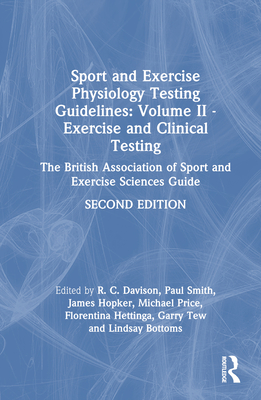 Sport and Exercise Physiology Testing Guidelines: Volume II - Exercise and Clinical Testing

The British Association of Sport and Exercise Sciences Guide

SECOND EDITION

Edited by R. C. Davison, Paul Smith, James Hopker, Michael Price, Florentina Hettinga, Garry Tew and Lindsay Bottoms

ROUTLEDGE